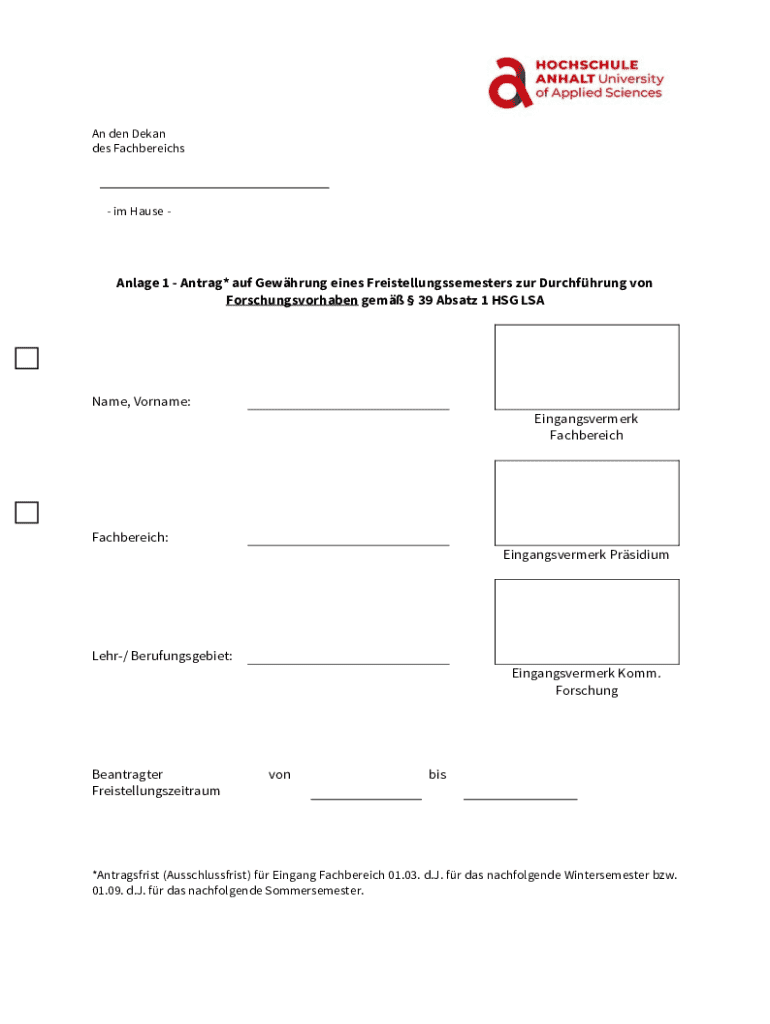 HOCHSCHULE ANHALT University of Applied Sciences

An den Dekan
des Fachbereichs

- im Hause -

Anlage 1 - Antrag* auf Gewährung eines Freistellungssemesters zur Durchführung von Forschungsvorhaben gemäß § 39 Absatz 1 HSG LSA

Name, Vorname:

Eingangsvermerk Fachbereich

Fachbereich:

Eingangsvermerk Präsidium

Lehr-/ Berufungsgebiet:

Eingangsvermerk Komm. Forschung

Beantragter Freistellungszeitraum von bis

*Antragsfrist (Ausschlussfrist) für Eingang Fachbereich 01.03. d.J. für das nachfolgende Wintersemester bzw. 01.09. d.J. für das nachfolgende Sommersemester.